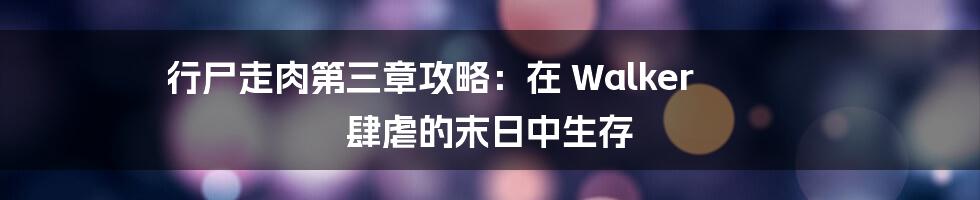 行尸走肉第三章攻略：在 Walker 肆虐的末日中生存